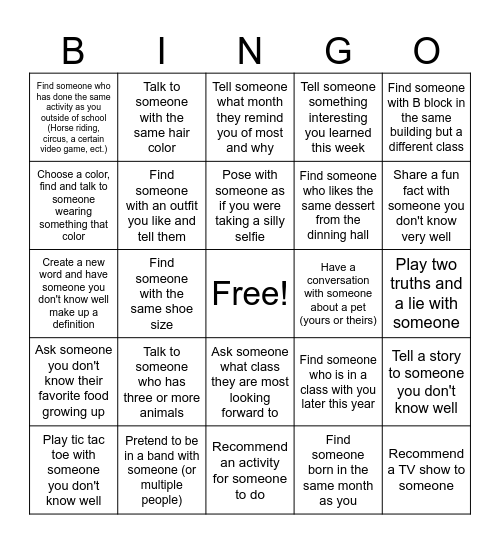 | B | I | N | G | O |
|---|---|---|---|---|
| Find someone who has done the same activity as you outside of school (Horse riding, circus, a certain video game, ect.) | Talk to someone with the same hair color | Tell someone what month they remind you of most and why | Tell someone something interesting you learned this week | Find someone with B block in the same building but a different class |
| Choose a color, find and talk to someone wearing something that color | Find someone with an outfit you like and tell them | Pose with someone as if you were taking a silly selfie | Find someone who likes the same dessert from the dinning hall | Share a fun fact with someone you don't know very well |
| Create a new word and have someone you don't know well make up a definition | Find someone with the same shoe size | Free! | Have a conversation with someone about a pet (yours or theirs) | Play two truths and a lie with someone |
| Ask someone you don't know their favorite food growing up | Talk to someone who has three or more animals | Ask someone what class they are most looking forward to | Find someone who is in a class with you later this year | Tell a story to someone you don't know well |
| Play tic tac toe with someone you don't know well | Pretend to be in a band with someone (or multiple people) | Recommend an activity for someone to do | Find someone born in the same month as you | Recommend a TV show to someone |